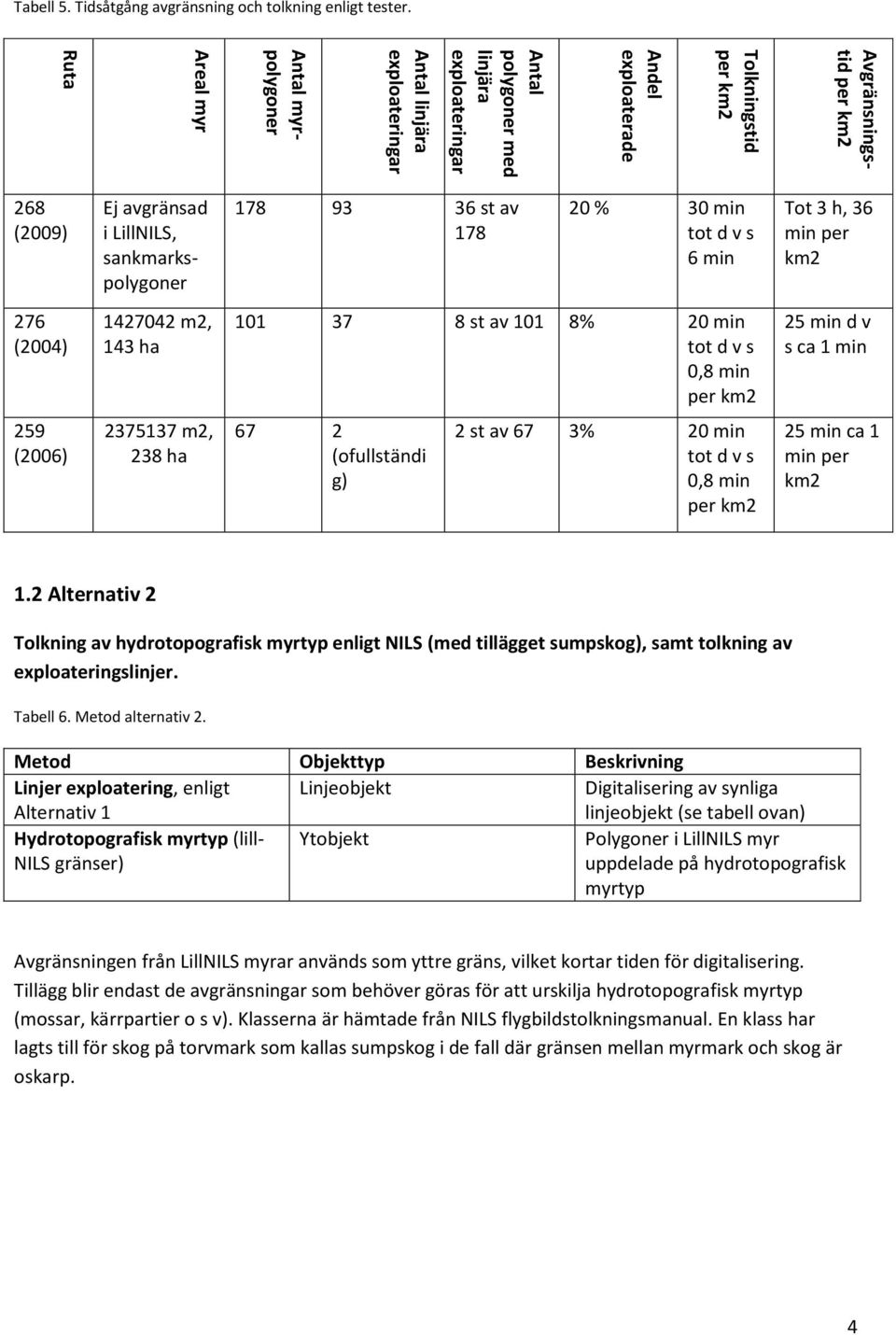 Tabell 5. Tidsåtgång avgränsning och tolkning enligt tester.

| Ruta | Areal myr | Antal myr-polygoner | Antal linjära exploateringar | Antal polygoner med linjära exploateringar | Andel exploaterade | Tolkningstid per km2 | Avgränsnings-tid per km2 |
|---|---|---|---|---|---|---|---|
| 268 (2009) | Ej avgränsad i LillNILS, sankmarks-polygoner | 178 | 93 | 36 st av 178 | 20 % | 30 min tot d v s 6 min | Tot 3 h, 36 min per km2 |
| 276 (2004) | 1427042 m2, 143 ha | 101 | 37 | 8 st av 101 | 8% | 20 min tot d v s 0,8 min per km2 | 25 min d v s ca 1 min |
| 259 (2006) | 2375137 m2, 238 ha | 67 | 2 (ofullständig) | 2 st av 67 | 3% | 20 min tot d v s 0,8 min per km2 | 25 min ca 1 min per km2 |

1.2 Alternativ 2

Tolkning av hydrotopografisk myrtyp enligt NILS (med tillägget sumpskog), samt tolkning av exploateringslinjer.

Tabell 6. Metod alternativ 2.

| Metod | Objekttyp | Beskrivning |
|---|---|---|
| Linjer exploatering, enligt Alternativ 1 | Linjeobjekt | Digitalisering av synliga linjeobjekt (se tabell ovan) |
| Hydrotopografisk myrtyp (lill-NILS gränser) | Ytobjekt | Polygoner i LillNILS myr uppdelade på hydrotopografisk myrtyp |

Avgränsningen från LillNILS myrar används som yttre gräns, vilket kortar tiden för digitalisering. Tillägg blir endast de avgränsningar som behöver göras för att urskilja hydrotopografisk myrtyp (mossar, kärrpartier o s v). Klasserna är hämtade från NILS flygbildstolkningsmanual. En klass har lagts till för skog på torvmark som kallas sumpskog i de fall där gränsen mellan myrmark och skog är oskarp.

4